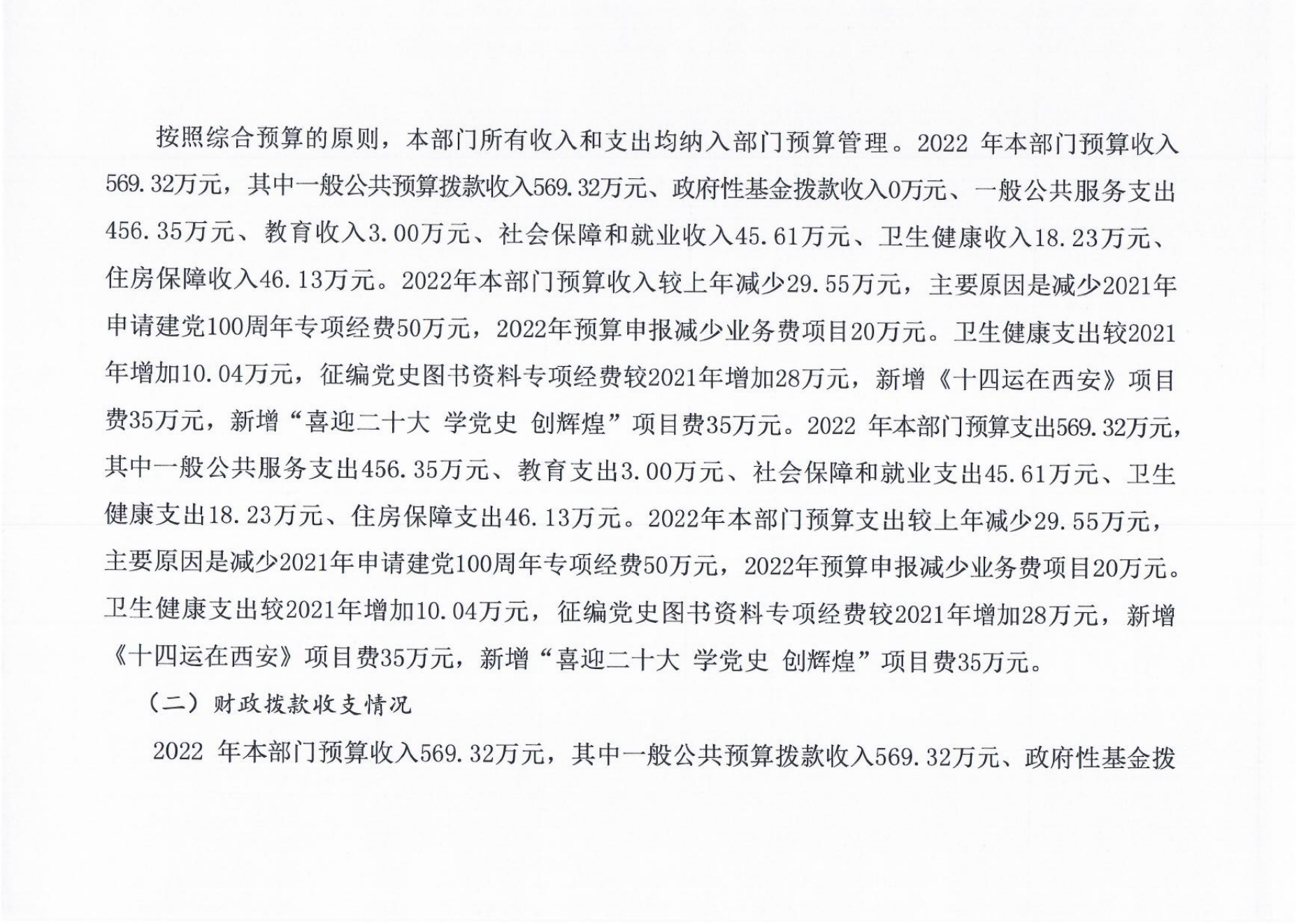 按照综合预算的原则，本部门所有收入和支出均纳入部门预算管理。2022 年本部门预算收入569.32万元，其中一般公共预算拨款收入569.32万元、政府性基金拨款收入0万元、一般公共服务支出456.35万元、教育收入3.00万元、社会保障和就业收入45.61万元、卫生健康收入18.23万元、住房保障收入46.13万元。2022年本部门预算收入较上年减少29.55万元，主要原因是减少2021年申请建党100周年专项经费50万元，2022年预算申报减少业务费项目20万元。卫生健康支出较2021年增加10.04万元，征编党史图书资料专项经费较2021年增加28万元，新增《十四运在西安》项目费35万元，新增“喜迎二十大 学党史 创辉煌”项目费35万元。2022 年本部门预算支出569.32万元，其中一般公共服务支出456.35万元、教育支出3.00万元、社会保障和就业支出45.61万元、卫生健康支出18.23万元、住房保障支出46.13万元。2022年本部门预算支出较上年减少29.55万元，主要原因是减少2021年申请建党100周年专项经费50万元，2022年预算申报减少业务费项目20万元。卫生健康支出较2021年增加10.04万元，征编党史图书资料专项经费较2021年增加28万元，新增《十四运在西安》项目费35万元，新增“喜迎二十大 学党史 创辉煌”项目费35万元。

（二）财政拨款收支情况

2022 年本部门预算收入569.32万元，其中一般公共预算拨款收入569.32万元、政府性基金拨